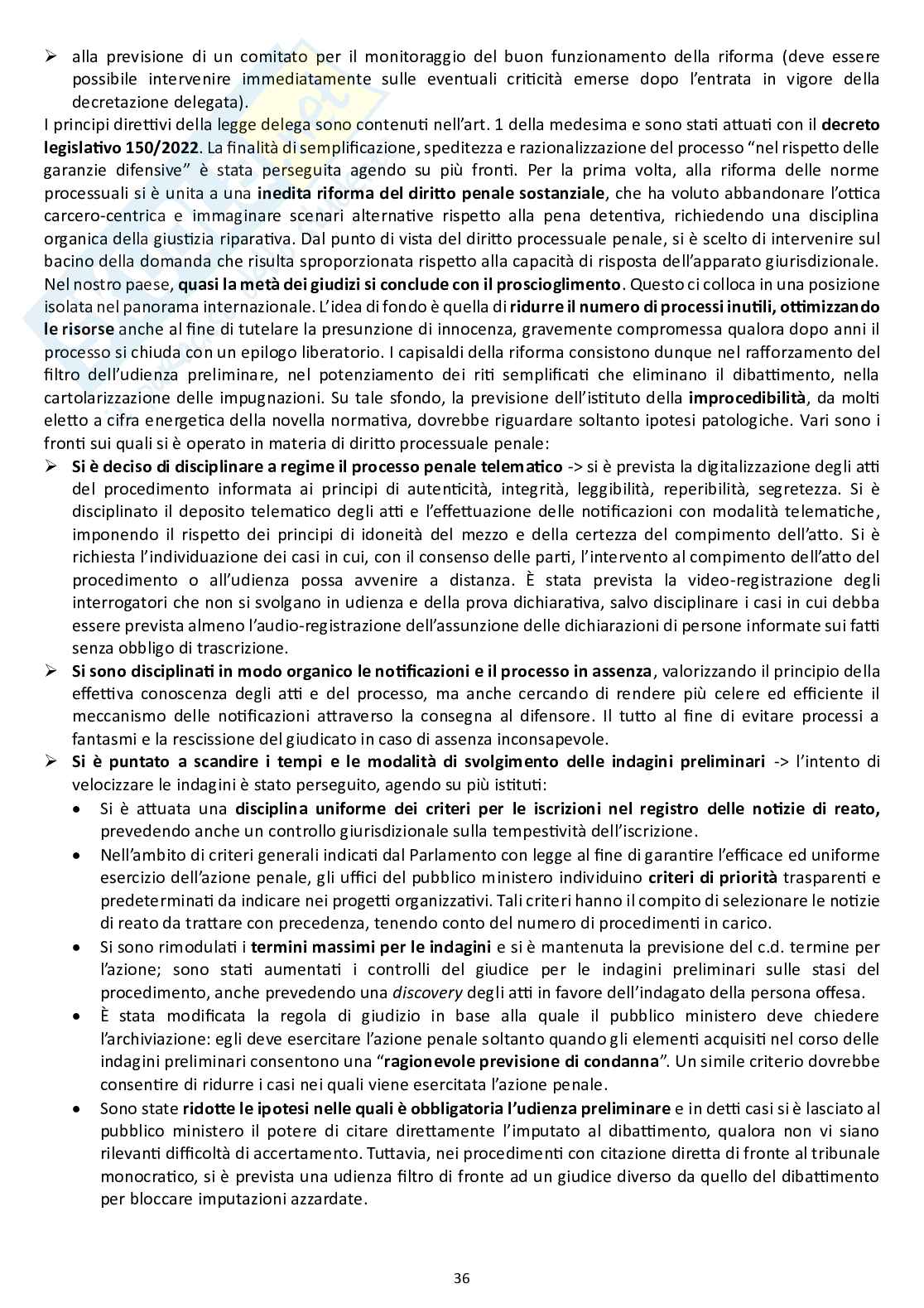 ➢ alla previsione di un comitato per il monitoraggio del buon funzionamento della riforma (deve essere possibile intervenire immediatamente sulle eventuali criticità emerse dopo l'entrata in vigore della decretazione delegata).

I principi direttivi della legge delega sono contenuti nell'art. 1 della medesima e sono stati attuati con il decreto legislativo 150/2022. La finalità di semplificazione, speditezza e razionalizzazione del processo "nel rispetto delle garanzie difensive" è stata perseguita agendo su più fronti. Per la prima volta, alla riforma delle norme processuali si è unita a una inedita riforma del diritto penale sostanziale, che ha voluto abbandonare l'ottica carcero-centrica e immaginare scenari alternative rispetto alla pena detentiva, richiedendo una disciplina organica della giustizia riparativa. Dal punto di vista del diritto processuale penale, si è scelto di intervenire sul bacino della domanda che risulta sproporzionata rispetto alla capacità di risposta dell'apparato giurisdizionale. Nel nostro paese, quasi la metà dei giudizi si conclude con il proscioglimento. Questo ci colloca in una posizione isolata nel panorama internazionale. L'idea di fondo è quella di ridurre il numero di processi inutili, ottimizzando le risorse anche al fine di tutelare la presunzione di innocenza, gravemente compromessa qualora dopo anni il processo si chiuda con un epilogo liberatorio. I capisaldi della riforma consistono dunque nel rafforzamento del filtro dell'udienza preliminare, nel potenziamento dei riti semplificati che eliminano il dibattimento, nella cartolarizzazione delle impugnazioni. Su tale sfondo, la previsione dell'istituto della improcedibilità, da molti eletto a cifra energetica della novella normativa, dovrebbe riguardare soltanto ipotesi patologiche. Vari sono i fronti sui quali si è operato in materia di diritto processuale penale:

➢ Si è deciso di disciplinare a regime il processo penale telematico -> si è prevista la digitalizzazione degli atti del procedimento informata ai principi di autenticità, integrità, leggibilità, reperibilità, segretezza. Si è disciplinato il deposito telematico degli atti e l'effettuazione delle notificazioni con modalità telematiche, imponendo il rispetto dei principi di idoneità del mezzo e della certezza del compimento dell'atto. Si è richiesta l'individuazione dei casi in cui, con il consenso delle parti, l'intervento al compimento dell'atto del procedimento o all'udienza possa avvenire a distanza. È stata prevista la video-registrazione degli interrogatori che non si svolgano in udienza e della prova dichiarativa, salvo disciplinare i casi in cui debba essere prevista almeno l'audio-registrazione dell'assunzione delle dichiarazioni di persone informate sui fatti senza obbligo di trascrizione.

➢ Si sono disciplinati in modo organico le notificazioni e il processo in assenza, valorizzando il principio della effettiva conoscenza degli atti e del processo, ma anche cercando di rendere più celere ed efficiente il meccanismo delle notificazioni attraverso la consegna al difensore. Il tutto al fine di evitare processi a fantasmi e la rescissione del giudicato in caso di assenza inconsapevole.

➢ Si è puntato a scandire i tempi e le modalità di svolgimento delle indagini preliminari -> l'intento di velocizzare le indagini è stato perseguito, agendo su più istituti:
• Si è attuata una disciplina uniforme dei criteri per le iscrizioni nel registro delle notizie di reato, prevedendo anche un controllo giurisdizionale sulla tempestività dell'iscrizione.
• Nell'ambito di criteri generali indicati dal Parlamento con legge al fine di garantire l'efficace ed uniforme esercizio dell'azione penale, gli uffici del pubblico ministero individuino criteri di priorità trasparenti e predeterminati da indicare nei progetti organizzativi. Tali criteri hanno il compito di selezionare le notizie di reato da trattare con precedenza, tenendo conto del numero di procedimenti in carico.
• Si sono rimodulati i termini massimi per le indagini e si è mantenuta la previsione del c.d. termine per l'azione; sono stati aumentati i controlli del giudice per le indagini preliminari sulle stasi del procedimento, anche prevedendo una discovery degli atti in favore dell'indagato della persona offesa.
• È stata modificata la regola di giudizio in base alla quale il pubblico ministero deve chiedere l'archiviazione: egli deve esercitare l'azione penale soltanto quando gli elementi acquisiti nel corso delle indagini preliminari consentono una "ragionevole previsione di condanna". Un simile criterio dovrebbe consentire di ridurre i casi nei quali viene esercitata l'azione penale.
• Sono state ridotte le ipotesi nelle quali è obbligatoria l'udienza preliminare e in detti casi si è lasciato al pubblico ministero il potere di citare direttamente l'imputato al dibattimento, qualora non vi siano rilevanti difficoltà di accertamento. Tuttavia, nei procedimenti con citazione diretta di fronte al tribunale monocratico, si è prevista una udienza filtro di fronte ad un giudice diverso da quello del dibattimento per bloccare imputazioni azzardate.

36